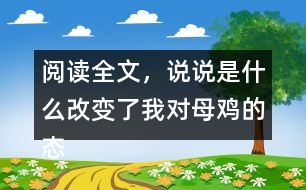 阅读全文，说说是什么改变了我对母鸡的态